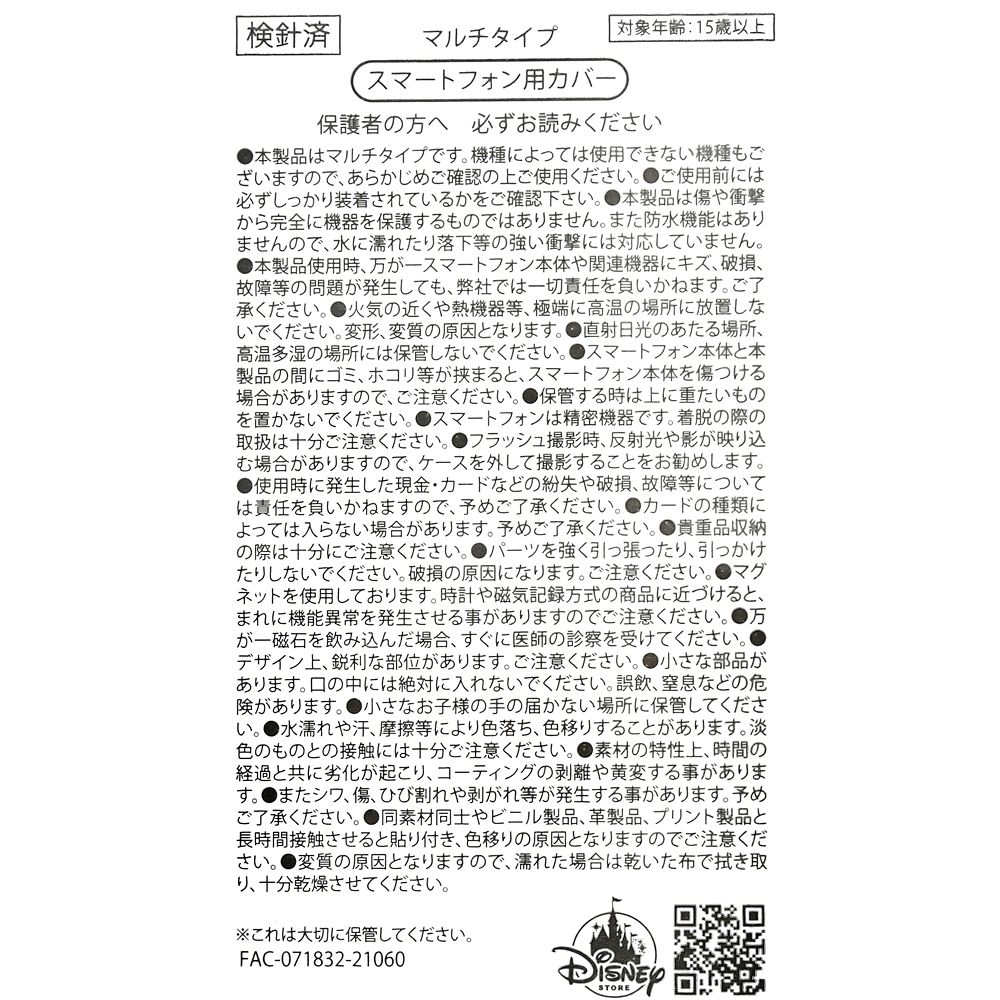 検針済

マルチタイプ

対象年齢：15歳以上

スマートフォン用カバー

保護者の方へ　必ずお読みください

●本製品はマルチタイプです。機種によっては使用できない機種もございますので、あらかじめご確認の上ご使用ください。●ご使用前には必ずしっかり装着されているかをご確認下さい。●本製品は傷や衝撃から完全に機器を保護するものではありません。また防水機能はありませんので、水に濡れたり落下等の強い衝撃には対応していません。●本製品使用時、万が一スマートフォン本体や関連機器にキズ、破損、故障等の問題が発生しても、弊社では一切責任を負いかねます。ご了承ください。●火気の近くや熱機器等、極端に高温の場所に放置しないでください。変形、変質の原因となります。●直射日光のあたる場所、高温多湿の場所には保管しないでください。●スマートフォン本体と本製品の間にゴミ、ホコリ等が挟まると、スマートフォン本体を傷つける場合がありますので、ご注意ください。●保管する時は上に重たいものを置かないでください。●スマートフォンは精密機器です。着脱の際の取扱は十分ご注意ください。●フラッシュ撮影時、反射光や影が映り込む場合がありますので、ケースを外して撮影することをお勧めします。●使用時に発生した現金・カードなどの紛失や破損、故障等については責任を負いかねますので、予めご了承ください。●カードの種類によっては入らない場合があります。予めご了承ください。●貴重品収納の際は十分にご注意ください。●パーツを強く引っ張ったり、引っかけたりしないでください。破損の原因になります。ご注意ください。●マグネットを使用しております。時計や磁気記録方式の商品に近づけると、まれに機能異常を発生させる事がありますのでご注意ください。●万が一磁石を飲み込んだ場合、すぐに医師の診察を受けてください。●デザイン上、鋭利な部位があります。ご注意ください。●小さな部品があります。口の中には絶対に入れないでください。誤飲、窒息などの危険があります。●小さなお子様の手の届かない場所に保管してください。●水濡れや汗、摩擦等により色落ち、色移りすることがあります。淡色のものとの接触には十分ご注意ください。●素材の特性上、時間の経過と共に劣化が起こり、コーティングの剥離や黄変する事があります。●またシワ、傷、ひび割れや剥がれ等が発生する事があります。予めご了承ください。●同素材同士やビニル製品、革製品、プリント製品と長時間接触させると貼り付き、色移りの原因となりますのでご注意ください。●変質の原因となりますので、濡れた場合は乾いた布で拭き取り、十分乾燥させてください。

※これは大切に保管してください。
FAC-071832-21060

Disney STORE